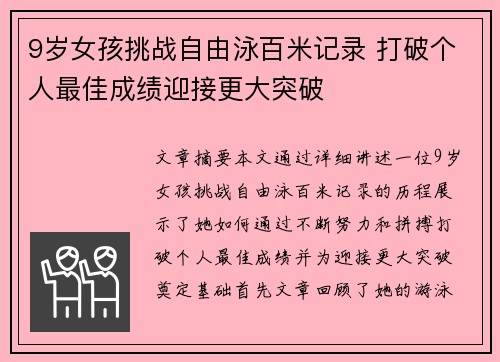 9岁女孩挑战自由泳百米记录 打破个人最佳成绩迎接更大突破

文章摘要本文通过详细讲述一位9岁女孩挑战自由泳百米记录的历程展示了她如何通过不断努力和拼搏打破个人最佳成绩并为迎接更大突破奠定基础首先文章回顾了她的游泳